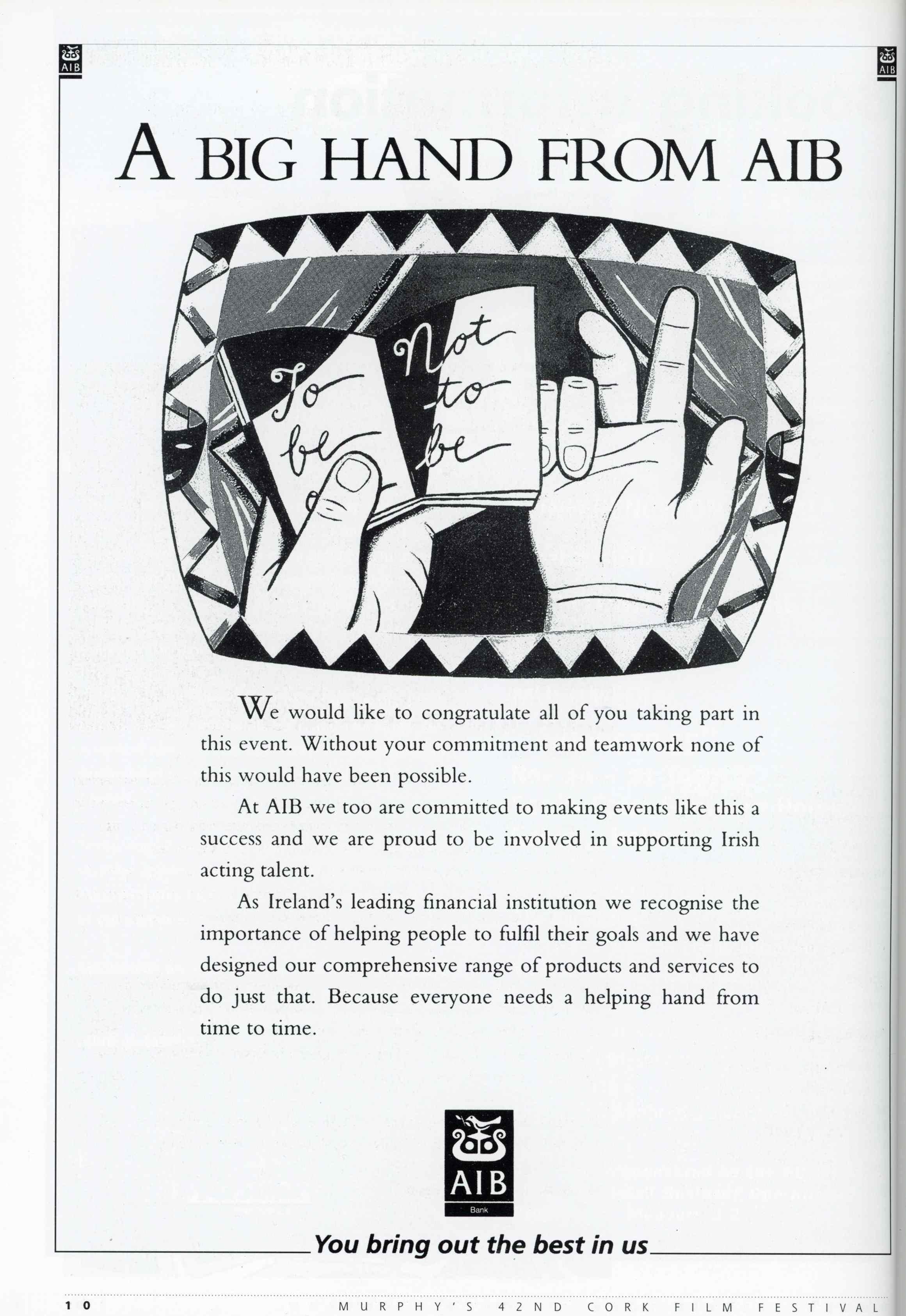 AIB

AIB

A BIG HAND FROM AIB

To be

Not to be

We would like to congratulate all of you taking part in this event. Without your commitment and teamwork none of this would have been possible.

At AIB we too are committed to making events like this a success and we are proud to be involved in supporting Irish acting talent.

As Ireland's leading financial institution we recognise the importance of helping people to fulfil their goals and we have designed our comprehensive range of products and services to do just that. Because everyone needs a helping hand from time to time.

AIB
Bank

You bring out the best in us

10 MURPHY'S 42ND CORK FILM FESTIVAL